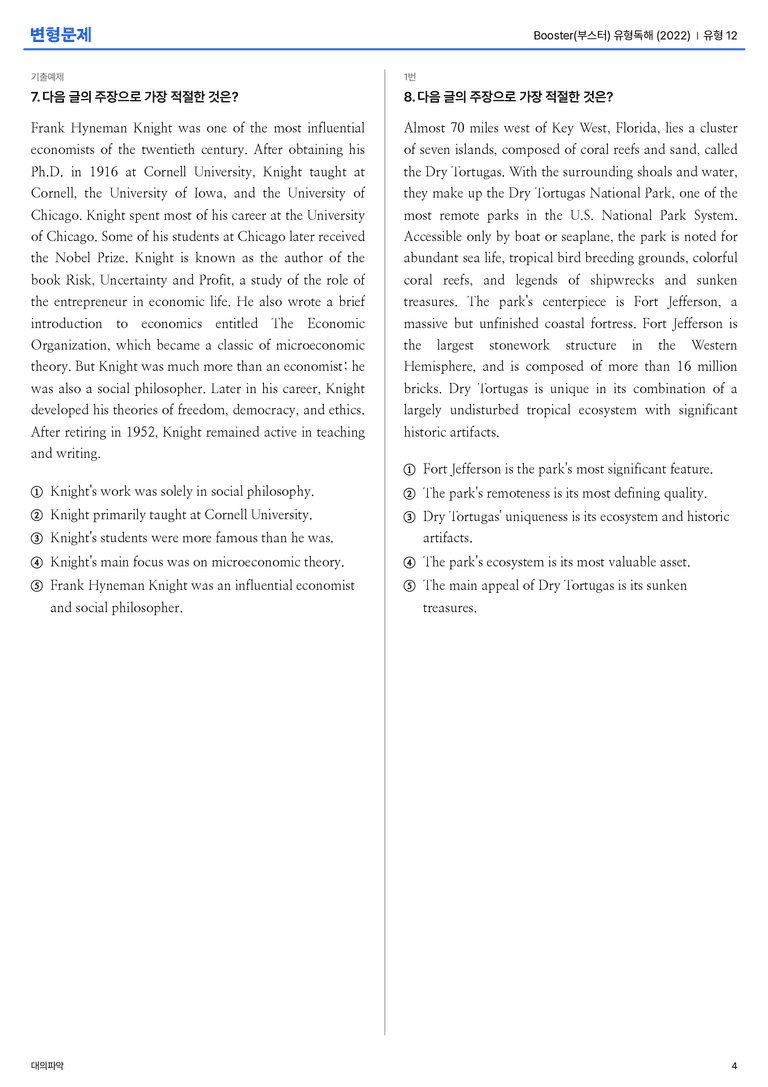 변형문제

Booster(부스터) 유형독해 (2022) | 유형 12

기출예제

7. 다음 글의 주장으로 가장 적절한 것은?

Frank Hyneman Knight was one of the most influential economists of the twentieth century. After obtaining his Ph.D. in 1916 at Cornell University, Knight taught at Cornell, the University of Iowa, and the University of Chicago. Knight spent most of his career at the University of Chicago. Some of his students at Chicago later received the Nobel Prize. Knight is known as the author of the book Risk, Uncertainty and Profit, a study of the role of the entrepreneur in economic life. He also wrote a brief introduction to economics entitled The Economic Organization, which became a classic of microeconomic theory. But Knight was much more than an economist; he was also a social philosopher. Later in his career, Knight developed his theories of freedom, democracy, and ethics. After retiring in 1952, Knight remained active in teaching and writing.

① Knight's work was solely in social philosophy.
② Knight primarily taught at Cornell University.
③ Knight's students were more famous than he was.
④ Knight's main focus was on microeconomic theory.
⑤ Frank Hyneman Knight was an influential economist and social philosopher.

1번

8. 다음 글의 주장으로 가장 적절한 것은?

Almost 70 miles west of Key West, Florida, lies a cluster of seven islands, composed of coral reefs and sand, called the Dry Tortugas. With the surrounding shoals and water, they make up the Dry Tortugas National Park, one of the most remote parks in the U.S. National Park System. Accessible only by boat or seaplane, the park is noted for abundant sea life, tropical bird breeding grounds, colorful coral reefs, and legends of shipwrecks and sunken treasures. The park's centerpiece is Fort Jefferson, a massive but unfinished coastal fortress. Fort Jefferson is the largest stonework structure in the Western Hemisphere, and is composed of more than 16 million bricks. Dry Tortugas is unique in its combination of a largely undisturbed tropical ecosystem with significant historic artifacts.

① Fort Jefferson is the park's most significant feature.
② The park's remoteness is its most defining quality.
③ Dry Tortugas' uniqueness is its ecosystem and historic artifacts.
④ The park's ecosystem is its most valuable asset.
⑤ The main appeal of Dry Tortugas is its sunken treasures.

대의파악

4